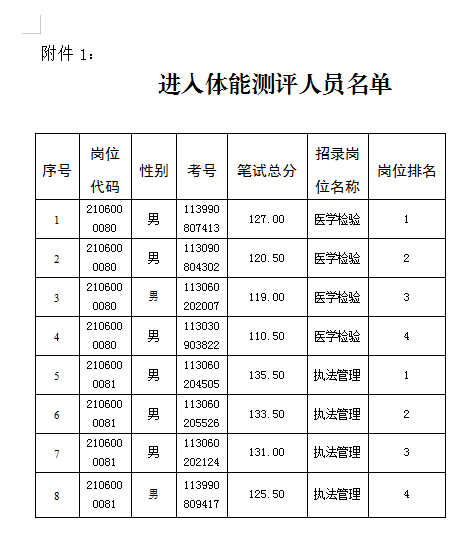 附件 1：

进入体能测评人员名单

| 序号 | 岗位代码 | 性别 | 考号 | 笔试总分 | 招录岗位名称 | 岗位排名 |
|---|---|---|---|---|---|---|
| 1 | 2106000080 | 男 | 113990807413 | 127.00 | 医学检验 | 1 |
| 2 | 2106000080 | 男 | 113090804302 | 120.50 | 医学检验 | 2 |
| 3 | 2106000080 | 男 | 113060202007 | 119.00 | 医学检验 | 3 |
| 4 | 2106000080 | 男 | 113030903822 | 110.50 | 医学检验 | 4 |
| 5 | 2106000081 | 男 | 113060204505 | 135.50 | 执法管理 | 1 |
| 6 | 2106000081 | 男 | 113060205526 | 133.50 | 执法管理 | 2 |
| 7 | 2106000081 | 男 | 113060202124 | 131.00 | 执法管理 | 3 |
| 8 | 2106000081 | 男 | 113990809417 | 125.50 | 执法管理 | 4 |